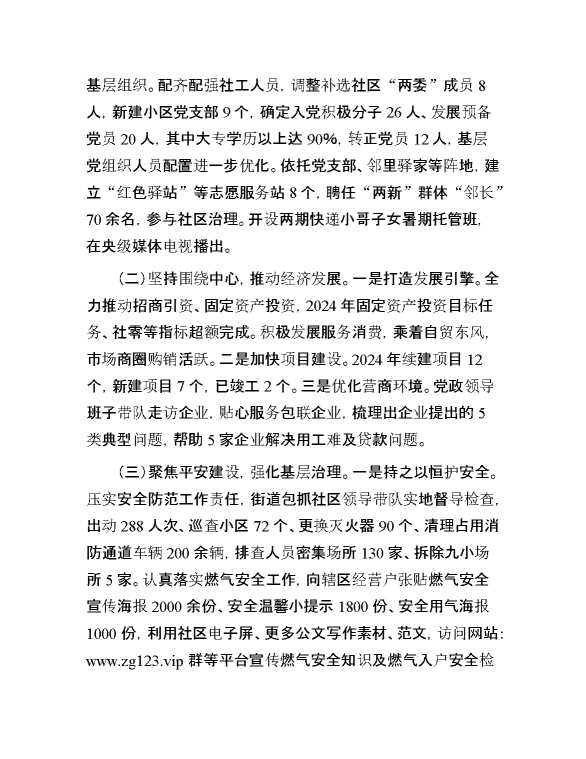 基层组织。配齐配强社工人员，调整补选社区“两委”成员 8 人，新建小区党支部 9 个，确定入党积极分子 26 人、发展预备党员 20 人，其中大专学历以上达 90%，转正党员 12 人，基层党组织人员配置进一步优化。依托党支部、邻里驿家等阵地，建立“红色驿站”等志愿服务站 8 个，聘任“两新”群体“邻长”70 余名，参与社区治理。开设两期快递小哥子女暑期托管班，在央级媒体电视播出。

（二）坚持围绕中心，推动经济发展。一是打造发展引擎。全力推动招商引资、固定资产投资，2024 年固定资产投资目标任务、社零等指标超额完成。积极发展服务消费，乘着自贸东风，市场商圈购销活跃。二是加快项目建设。2024 年续建项目 12 个，新建项目 7 个，已竣工 2 个。三是优化营商环境。党政领导班子带队走访企业，贴心服务包联企业，梳理出企业提出的 5 类典型问题，帮助 5 家企业解决用工难及贷款问题。

（三）聚焦平安建设，强化基层治理。一是持之以恒护安全。压实安全防范工作责任，街道包抓社区领导带队实地督导检查，出动 288 人次、巡查小区 72 个、更换灭火器 90 个、清理占用消防通道车辆 200 余辆，排查人员密集场所 130 家、拆除九小场所 5 家。认真落实燃气安全工作，向辖区经营户张贴燃气安全宣传海报 2000 余份、安全温馨小提示 1800 份、安全用气海报 1000 份，利用社区电子屏、更多公文写作素材、范文，访问网站：www.zg123.vip 群等平台宣传燃气安全知识及燃气入户安全检